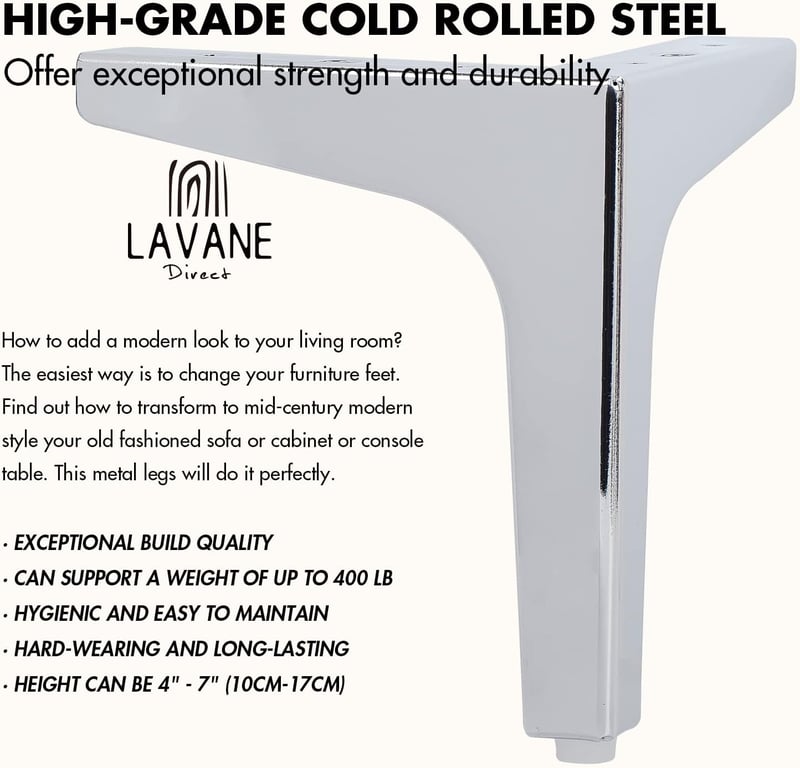 HIGH-GRADE COLD ROLLED STEEL

Offer exceptional strength and durability

LAVANE
Direct

How to add a modern look to your living room? The easiest way is to change your furniture feet. Find out how to transform to mid-century modern style your old fashioned sofa or cabinet or console table. This metal legs will do it perfectly.

• EXCEPTIONAL BUILD QUALITY
• CAN SUPPORT A WEIGHT OF UP TO 400 LB
• HYGIENIC AND EASY TO MAINTAIN
• HARD-WEARING AND LONG-LASTING
• HEIGHT CAN BE 4" - 7" (10CM-17CM)